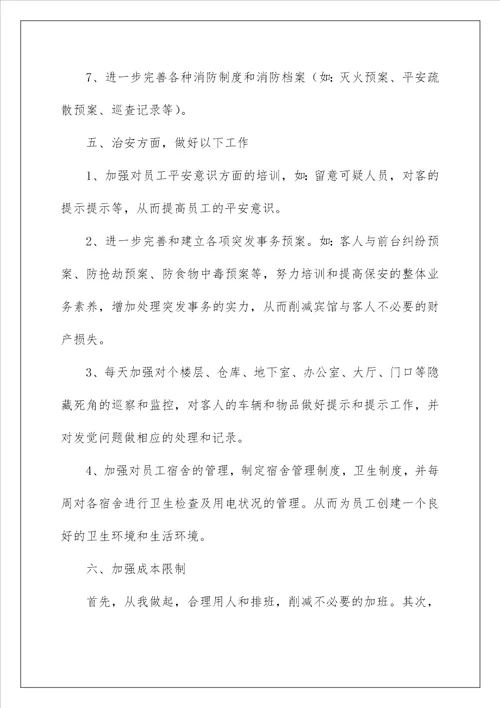 7、进一步完善各种消防制度和消防档案（如：灭火预案、平安疏散预案、巡查记录等）。

五、治安方面，做好以下工作

1、加强对员工平安意识方面的培训，如：留意可疑人员，对客的提示提示等，从而提高员工的平安意识。

2、进一步完善和建立各项突发事务预案。如：客人与前台纠纷预案、防抢劫预案、防食物中毒预案等，努力培训和提高保安的整体业务素养，增加处理突发事务的实力，从而削减宾馆与客人不必要的财产损失。

3、每天加强对个楼层、仓库、地下室、办公室、大厅、门口等隐藏死角的巡察和监控，对客人的车辆和物品做好提示和提示工作，并对发觉问题做相应的处理和记录。

4、加强对员工宿舍的管理，制定宿舍管理制度，卫生制度，并每周对各宿舍进行卫生检查及用电状况的管理。从而为员工创建一个良好的卫生环境和生活环境。

六、加强成本限制

首先，从我做起，合理用人和排班，削减不必要的加班。其次，